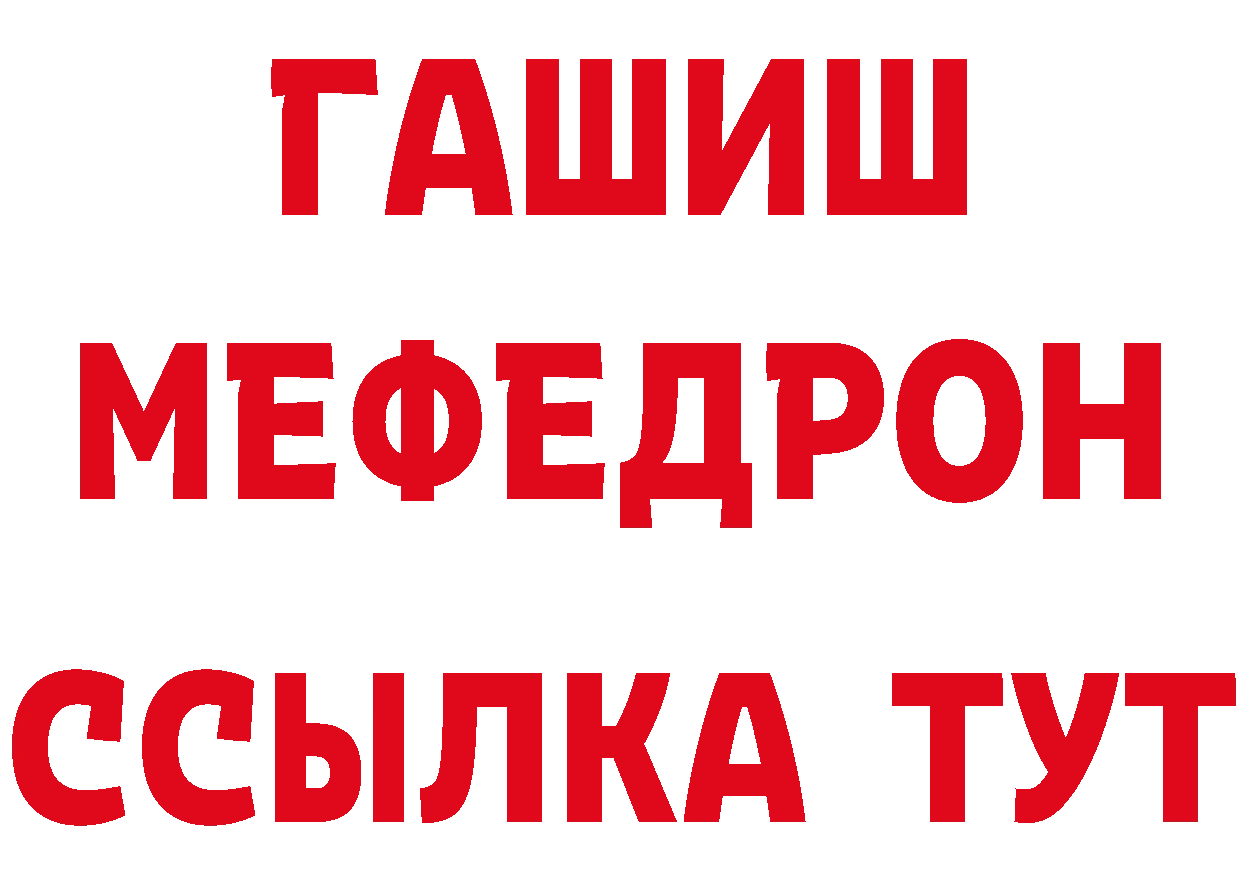 ГАШИШ
МЕФЕДРОН
ССЫЛКА ТУТ